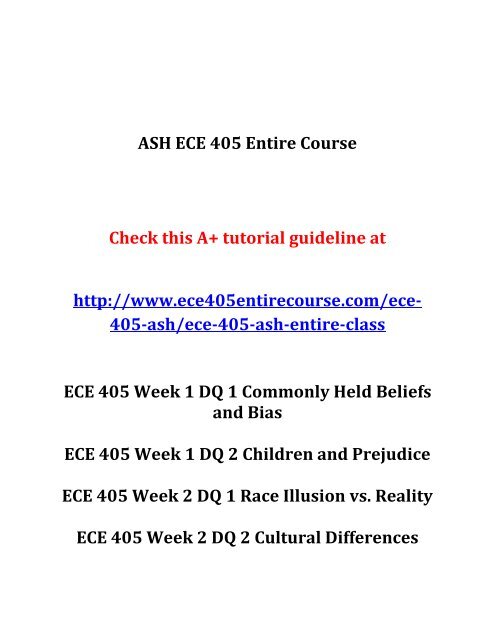 ASH ECE 405 Entire Course

Check this A+ tutorial guideline at

http://www.ece405entirecourse.com/ece-405-ash/ece-405-ash-entire-class

ECE 405 Week 1 DQ 1 Commonly Held Beliefs and Bias

ECE 405 Week 1 DQ 2 Children and Prejudice

ECE 405 Week 2 DQ 1 Race Illusion vs. Reality

ECE 405 Week 2 DQ 2 Cultural Differences